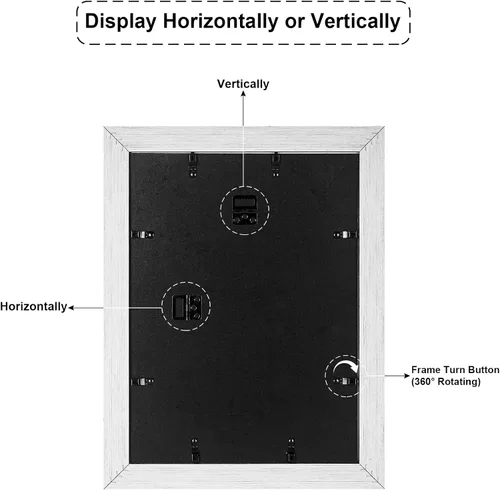 Display Horizontally or Vertically

Vertically

Horizontally

Frame Turn Button (360° Rotating)